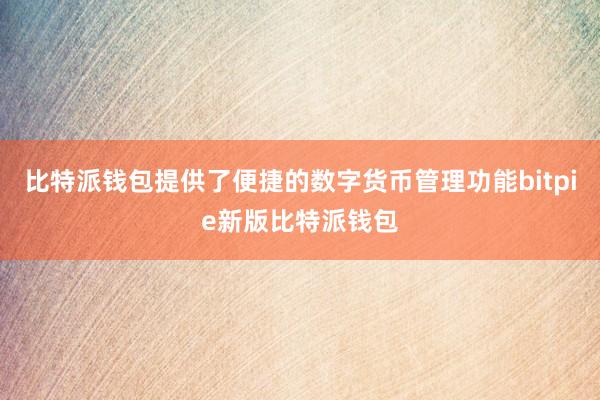 比特派钱包提供了便捷的数字货币管理功能bitpie新版比特派钱包